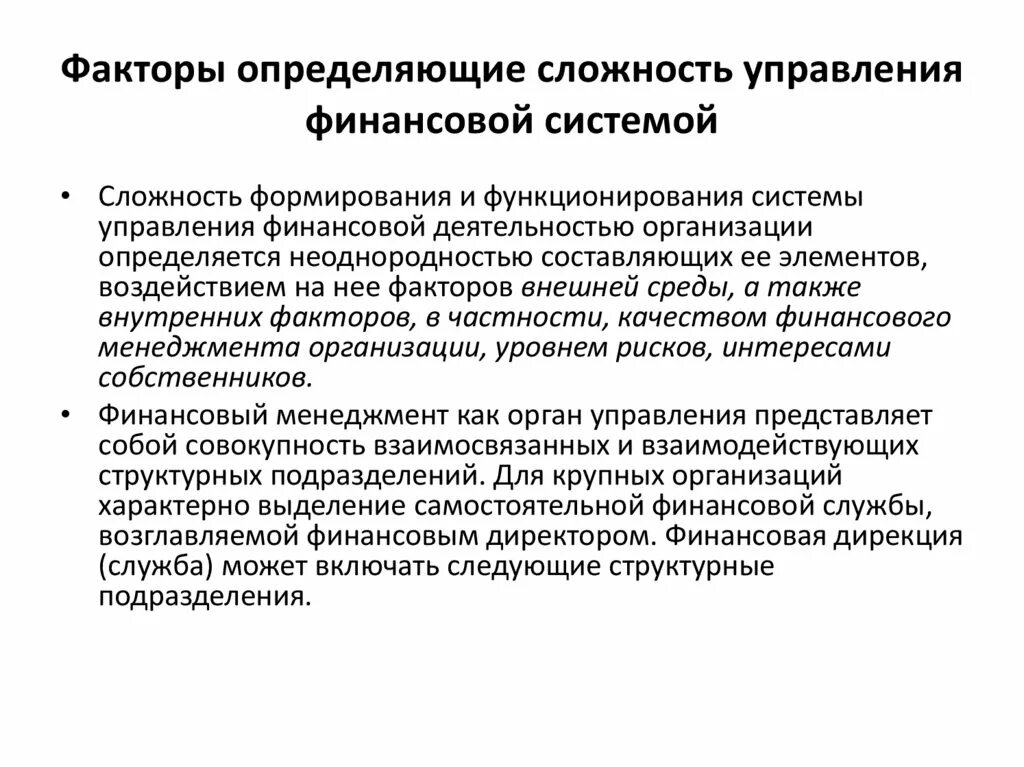 Факторы определяющие сложность управления финансовой системой

• Сложность формирования и функционирования системы управления финансовой деятельностью организации определяется неоднородностью составляющих ее элементов, воздействием на нее факторов внешней среды, а также внутренних факторов, в частности, качеством финансового менеджмента организации, уровнем рисков, интересами собственников.

• Финансовый менеджмент как орган управления представляет собой совокупность взаимосвязанных и взаимодействующих структурных подразделений. Для крупных организаций характерно выделение самостоятельной финансовой службы, возглавляемой финансовым директором. Финансовая дирекция (служба) может включать следующие структурные подразделения.